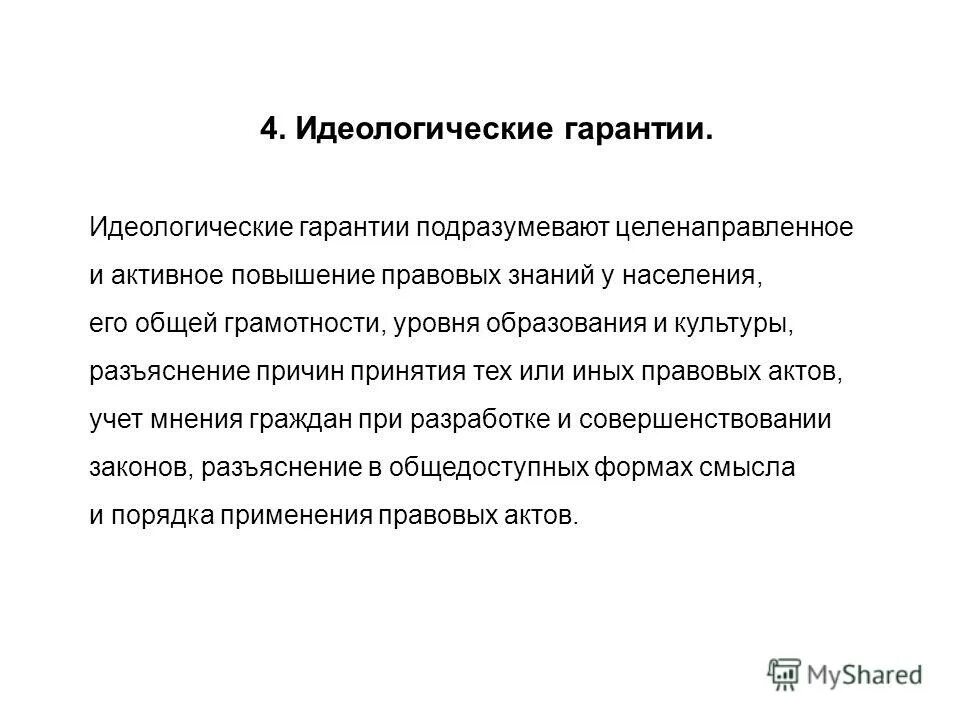 4. Идеологические гарантии.

Идеологические гарантии подразумевают целенаправленное и активное повышение правовых знаний у населения, его общей грамотности, уровня образования и культуры, разъяснение причин принятия тех или иных правовых актов, учет мнения граждан при разработке и совершенствовании законов, разъяснение в общедоступных формах смысла и порядка применения правовых актов.

MyShared